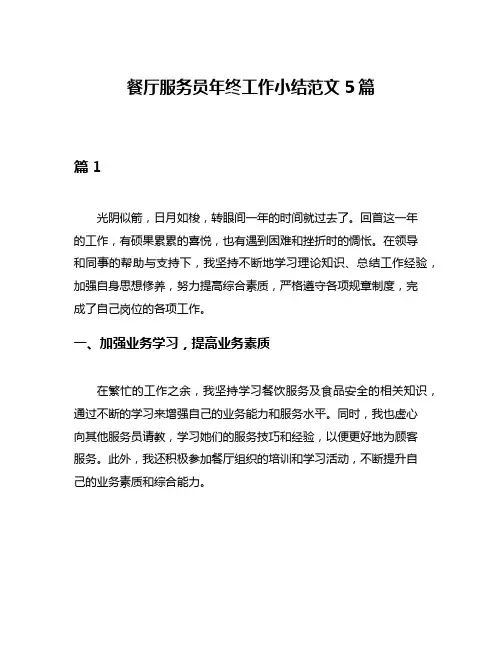 餐厅服务员年终工作小结范文 5 篇

篇 1

光阴似箭，日月如梭，转眼间一年的时间就过去了。回首这一年的工作，有硕果累累的喜悦，也有遇到困难和挫折时的惆怅。在领导和同事的帮助与支持下，我坚持不断地学习理论知识、总结工作经验，加强自身思想修养，努力提高综合素质，严格遵守各项规章制度，完成了自己岗位的各项工作。

一、加强业务学习，提高业务素质

在繁忙的工作之余，我坚持学习餐饮服务及食品安全的相关知识，通过不断的学习来增强自己的业务能力和服务水平。同时，我也虚心向其他服务员请教，学习她们的服务技巧和经验，以便更好地为顾客服务。此外，我还积极参加餐厅组织的培训和学习活动，不断提升自己的业务素质和综合能力。